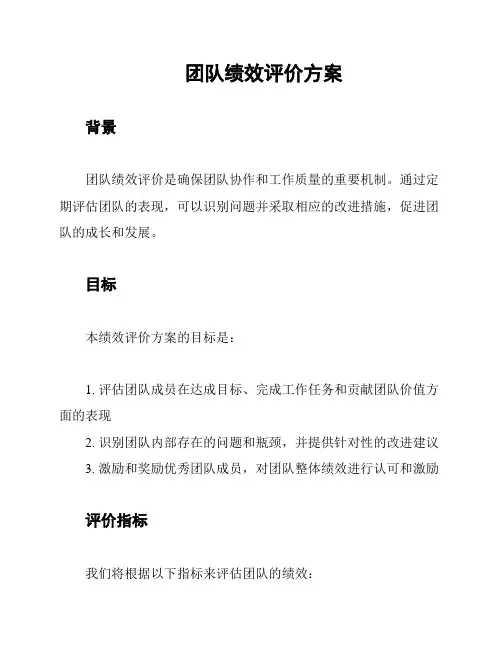 团队绩效评价方案

背景

团队绩效评价是确保团队协作和工作质量的重要机制。通过定期评估团队的表现，可以识别问题并采取相应的改进措施，促进团队的成长和发展。

目标

本绩效评价方案的目标是：

1. 评估团队成员在达成目标、完成工作任务和贡献团队价值方面的表现
2. 识别团队内部存在的问题和瓶颈，并提供针对性的改进建议
3. 激励和奖励优秀团队成员，对团队整体绩效进行认可和激励

评价指标

我们将根据以下指标来评估团队的绩效：